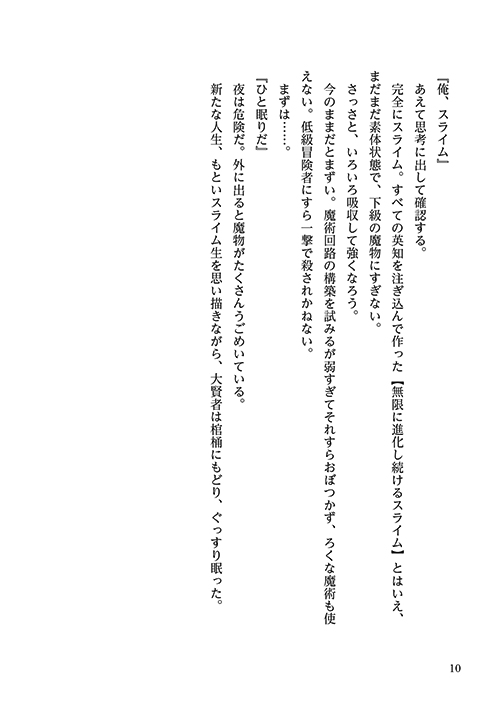 『俺、スライム』

あえて思考に出して確認する。

完全にスライム。すべての英知を注ぎ込んで作った【無限に進化し続けるスライム】とはいえ、まだまだ素体状態で、下級の魔物にすぎない。

さっさと、いろいろ吸収して強くなろう。

今のままだとまずい。魔術回路の構築を試みるが弱すぎてそれすらおぼつかず、ろくな魔術も使えない。低級冒険者にすら一撃で殺されかねない。

まずは……。

『ひと眠りだ』

夜は危険だ。外に出ると魔物がたくさんうごめいている。

新たな人生、もといスライム生を思い描きながら、大賢者は棺桶にもどり、ぐっすり眠った。

10